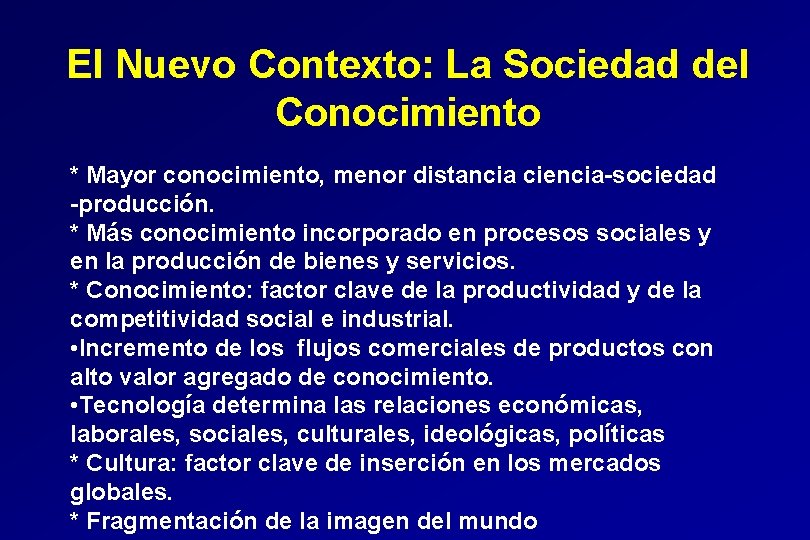 El Nuevo Contexto: La Sociedad del Conocimiento

* Mayor conocimiento, menor distancia ciencia-sociedad -producción.
* Más conocimiento incorporado en procesos sociales y en la producción de bienes y servicios.
* Conocimiento: factor clave de la productividad y de la competitividad social e industrial.
•Incremento de los flujos comerciales de productos con alto valor agregado de conocimiento.
•Tecnología determina las relaciones económicas, laborales, sociales, culturales, ideológicas, políticas
* Cultura: factor clave de inserción en los mercados globales.
* Fragmentación de la imagen del mundo